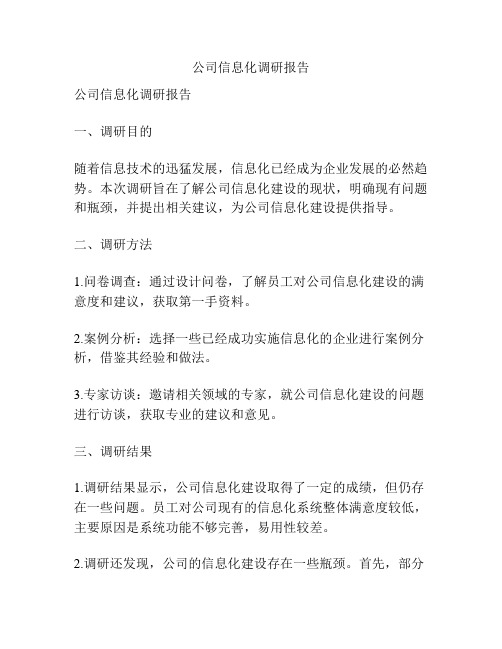 公司信息化调研报告

公司信息化调研报告

一、调研目的

随着信息技术的迅猛发展，信息化已经成为企业发展的必然趋势。本次调研旨在了解公司信息化建设的现状，明确现有问题和瓶颈，并提出相关建议，为公司信息化建设提供指导。

二、调研方法

1.问卷调查：通过设计问卷，了解员工对公司信息化建设的满意度和建议，获取第一手资料。

2.案例分析：选择一些已经成功实施信息化的企业进行案例分析，借鉴其经验和做法。

3.专家访谈：邀请相关领域的专家，就公司信息化建设的问题进行访谈，获取专业的建议和意见。

三、调研结果

1.调研结果显示，公司信息化建设取得了一定的成绩，但仍存在一些问题。员工对公司现有的信息化系统整体满意度较低，主要原因是系统功能不够完善，易用性较差。

2.调研还发现，公司的信息化建设存在一些瓶颈。首先，部分